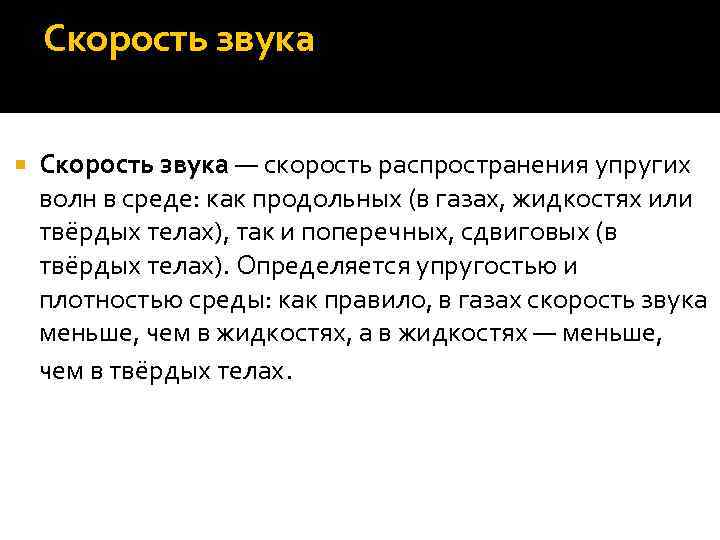 Скорость звука

Скорость звука — скорость распространения упругих волн в среде: как продольных (в газах, жидкостях или твёрдых телах), так и поперечных, сдвиговых (в твёрдых телах). Определяется упругостью и плотностью среды: как правило, в газах скорость звука меньше, чем в жидкостях, а в жидкостях — меньше, чем в твёрдых телах.